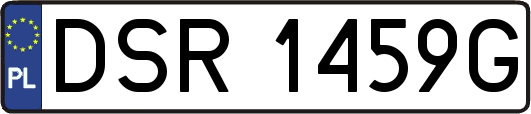 PL
DSR 1459G